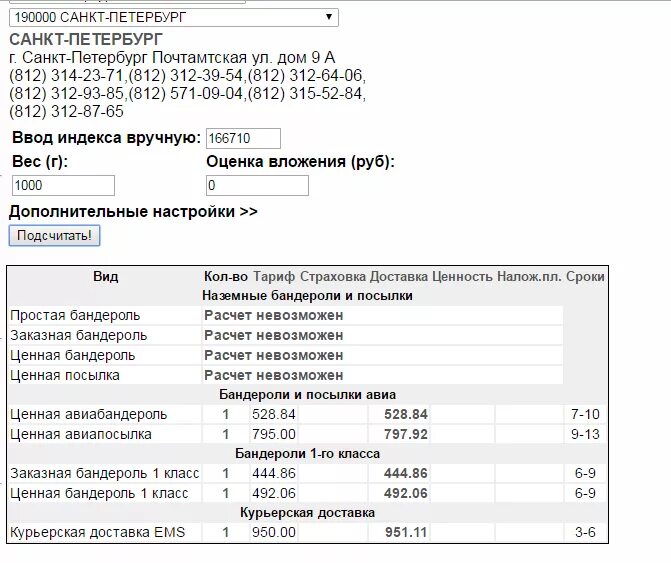 190000 САНКТ-ПЕТЕРБУРГ

САНКТ-ПЕТЕРБУРГ
г. Санкт-Петербург Почтамтская ул. дом 9 А
(812) 314-23-71,(812) 312-39-54,(812) 312-64-06,
(812) 312-93-85,(812) 571-09-04,(812) 315-52-84,
(812) 312-87-65

Ввод индекса вручную: 166710

Вес (г): 1000

Оценка вложения (руб): 0

Дополнительные настройки >>

Подсчитать!

| Вид | Кол-во | Тариф | Страховка | Доставка | Ценность | Налож.пл. | Сроки |
|---|---|---|---|---|---|---|---|
| Наземные бандероли и посылки | | | | | | | |
| Простая бандероль | Расчет невозможен | | | | | | |
| Заказная бандероль | Расчет невозможен | | | | | | |
| Ценная бандероль | Расчет невозможен | | | | | | |
| Ценная посылка | Расчет невозможен | | | | | | |
| Бандероли и посылки авиа | | | | | | | |
| Ценная авиабандероль | 1 | 528.84 | | 528.84 | | | 7-10 |
| Ценная авиапосылка | 1 | 795.00 | | 797.92 | | | 9-13 |
| Бандероли 1-го класса | | | | | | | |
| Заказная бандероль 1 класс | 1 | 444.86 | | 444.86 | | | 6-9 |
| Ценная бандероль 1 класс | 1 | 492.06 | | 492.06 | | | 6-9 |
| Курьерская доставка | | | | | | | |
| Курьерская доставка EMS | 1 | 950.00 | | 951.11 | | | 3-6 |